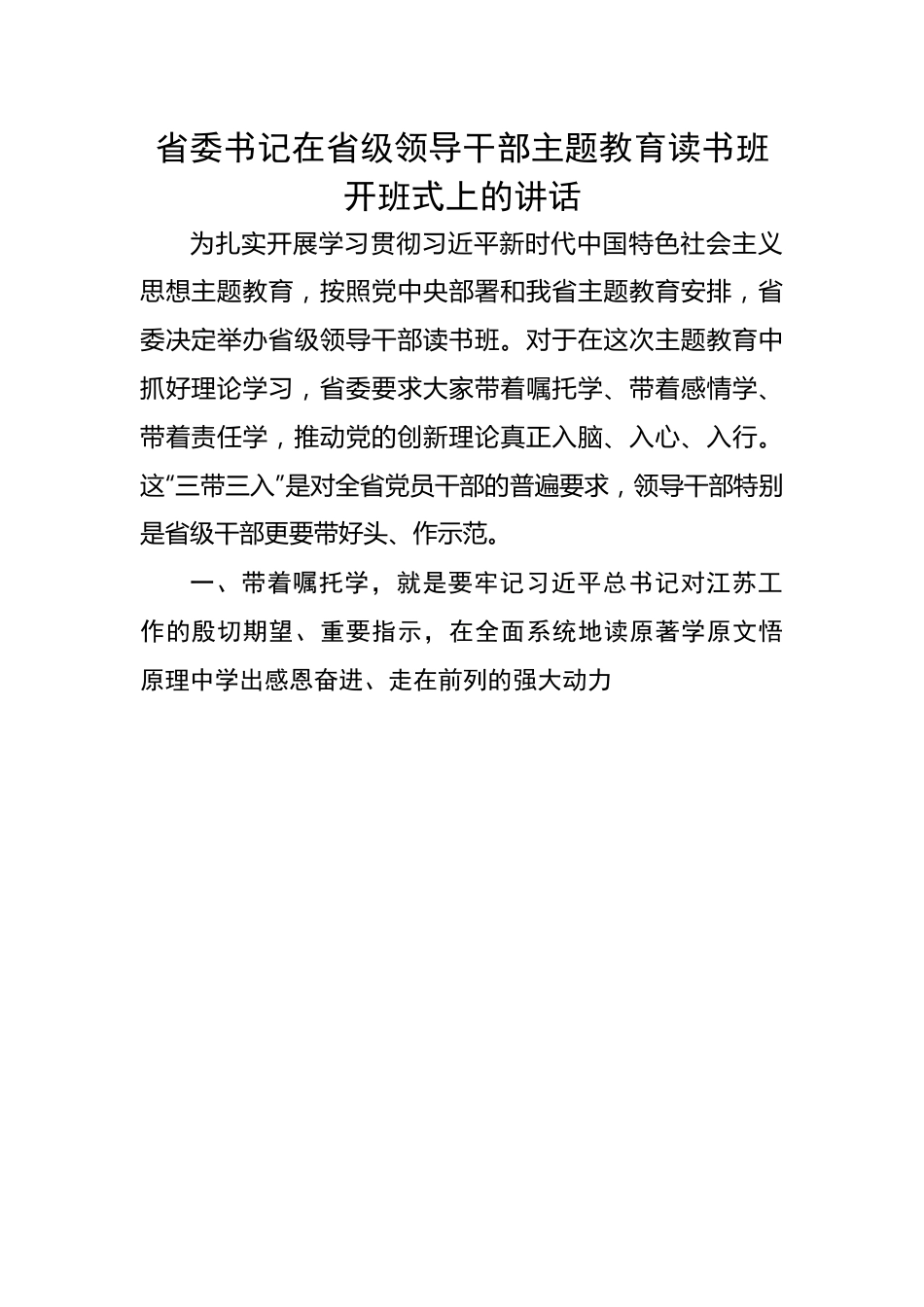 省委书记在省级领导干部主题教育读书班开班式上的讲话

为扎实开展学习贯彻习近平新时代中国特色社会主义思想主题教育，按照党中央部署和我省主题教育安排，省委决定举办省级领导干部读书班。对于在这次主题教育中抓好理论学习，省委要求大家带着嘱托学、带着感情学、带着责任学，推动党的创新理论真正入脑、入心、入行。这“三带三入”是对全省党员干部的普遍要求，领导干部特别是省级干部更要带好头、作示范。

一、带着嘱托学，就是要牢记习近平总书记对江苏工作的殷切期望、重要指示，在全面系统地读原著学原文悟原理中学出感恩奋进、走在前列的强大动力